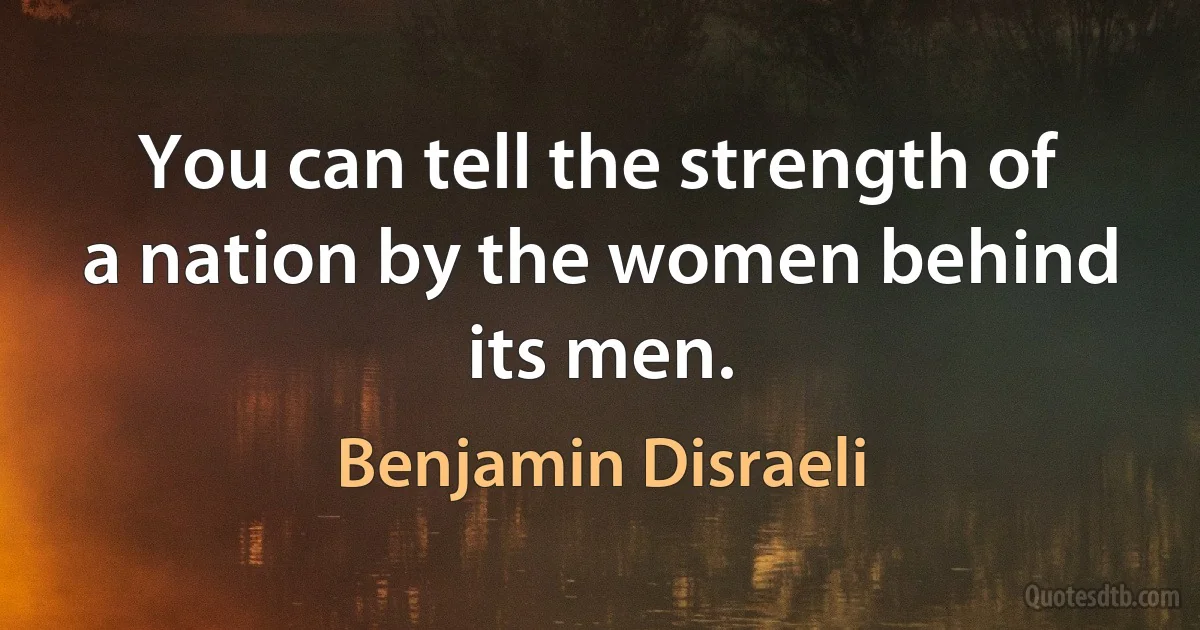 You can tell the strength of a nation by the women behind its men.

Benjamin Disraeli

Quotesdtb.com